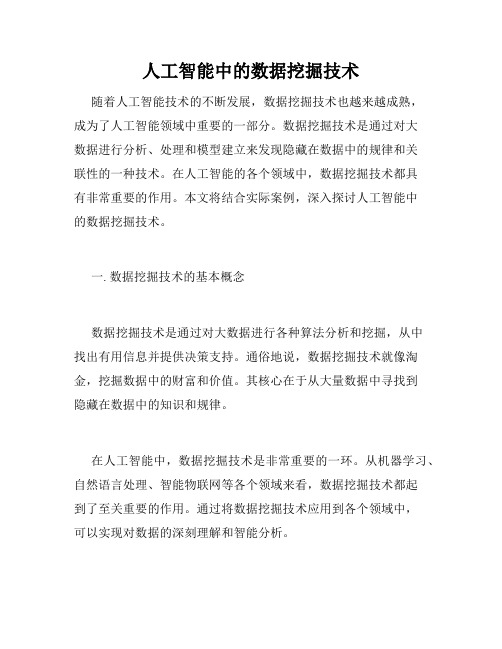 人工智能中的数据挖掘技术

随着人工智能技术的不断发展，数据挖掘技术也越来越成熟，成为了人工智能领域中重要的一部分。数据挖掘技术是通过对大数据进行分析、处理和模型建立来发现隐藏在数据中的规律和关联性的一种技术。在人工智能的各个领域中，数据挖掘技术都具有非常重要的作用。本文将结合实际案例，深入探讨人工智能中的数据挖掘技术。

一. 数据挖掘技术的基本概念

数据挖掘技术是通过对大数据进行各种算法分析和挖掘，从中找出有用信息并提供决策支持。通俗地说，数据挖掘技术就像淘金，挖掘数据中的财富和价值。其核心在于从大量数据中寻找到隐藏在数据中的知识和规律。

在人工智能中，数据挖掘技术是非常重要的一环。从机器学习、自然语言处理、智能物联网等各个领域来看，数据挖掘技术都起到了至关重要的作用。通过将数据挖掘技术应用到各个领域中，可以实现对数据的深刻理解和智能分析。